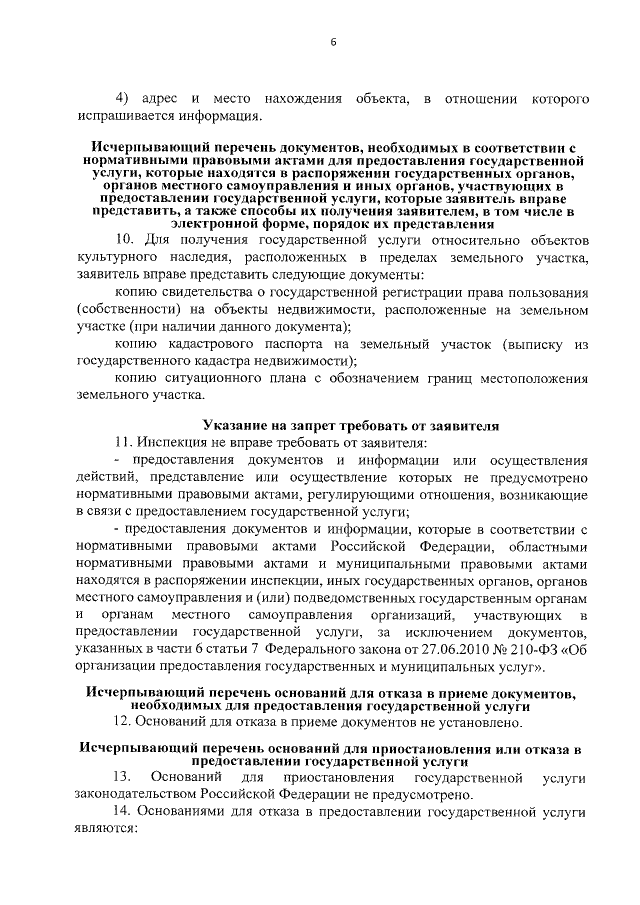 6

4) адрес и место нахождения объекта, в отношении которого испрашивается информация.

Исчерпывающий перечень документов, необходимых в соответствии с нормативными правовыми актами для предоставления государственной услуги, которые находятся в распоряжении государственных органов, органов местного самоуправления и иных органов, участвующих в предоставлении государственной услуги, которые заявитель вправе представить, а также способы их получения заявителем, в том числе в электронной форме, порядок их представления

10. Для получения государственной услуги относительно объектов культурного наследия, расположенных в пределах земельного участка, заявитель вправе представить следующие документы:

копию свидетельства о государственной регистрации права пользования (собственности) на объекты недвижимости, расположенные на земельном участке (при наличии данного документа);

копию кадастрового паспорта на земельный участок (выписку из государственного кадастра недвижимости);

копию ситуационного плана с обозначением границ местоположения земельного участка.

Указание на запрет требовать от заявителя

11. Инспекция не вправе требовать от заявителя:

- предоставления документов и информации или осуществления действий, представление или осуществление которых не предусмотрено нормативными правовыми актами, регулирующими отношения, возникающие в связи с предоставлением государственной услуги;

- предоставления документов и информации, которые в соответствии с нормативными правовыми актами Российской Федерации, областными нормативными правовыми актами и муниципальными правовыми актами находятся в распоряжении инспекции, иных государственных органов, органов местного самоуправления и (или) подведомственных государственным органам и органам местного самоуправления организаций, участвующих в предоставлении государственной услуги, за исключением документов, указанных в части 6 статьи 7 Федерального закона от 27.06.2010 № 210-ФЗ «Об организации предоставления государственных и муниципальных услуг».

Исчерпывающий перечень оснований для отказа в приеме документов, необходимых для предоставления государственной услуги

12. Оснований для отказа в приеме документов не установлено.

Исчерпывающий перечень оснований для приостановления или отказа в предоставлении государственной услуги

13. Оснований для приостановления государственной услуги законодательством Российской Федерации не предусмотрено.

14. Основаниями для отказа в предоставлении государственной услуги являются: